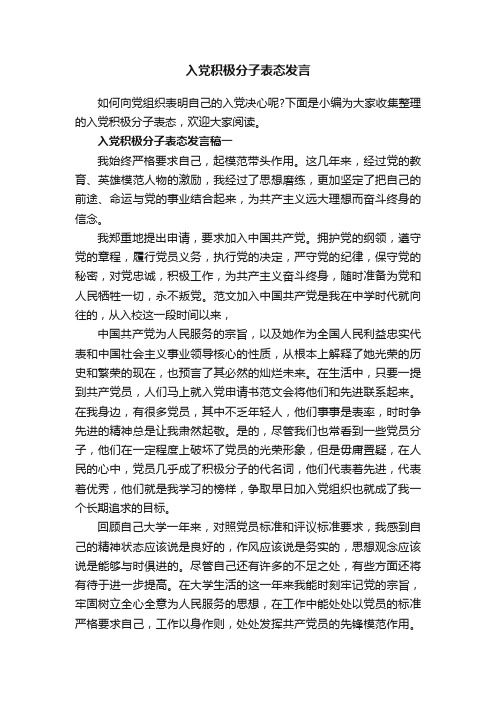 入党积极分子表态发言

如何向党组织表明自己的入党决心呢?下面是小编为大家收集整理的入党积极分子表态，欢迎大家阅读。

入党积极分子表态发言稿一

我始终严格要求自己，起模范带头作用。这几年来，经过党的教育、英雄模范人物的激励，我经过了思想磨练，更加坚定了把自己的前途、命运与党的事业结合起来，为共产主义远大理想而奋斗终身的信念。

我郑重地提出申请，要求加入中国共产党。拥护党的纲领，遵守党的章程，履行党员义务，执行党的决定，严守党的纪律，保守党的秘密，对党忠诚，积极工作，为共产主义奋斗终身，随时准备为党和人民牺牲一切，永不叛党。范文加入中国共产党是我在中学时代就向往的，从入校这一段时间以来，

中国共产党为人民服务的宗旨，以及她作为全国人民利益忠实代表和中国社会主义事业领导核心的性质，从根本上解释了她光荣的历史和繁荣的现在，也预言了其必然的灿烂未来。在生活中，只要一提到共产党员，人们马上就入党申请书范文会将他们和先进联系起来。在我身边，有很多党员，其中不乏年轻人，他们事事是表率，时时争先进的精神总是让我肃然起敬。是的，尽管我们也常看到一些党员分子，他们在一定程度上破坏了党员的光荣形象，但是毋庸置疑，在人民的心中，党员几乎成了积极分子的代名词，他们代表着先进，代表着优秀，他们就是我学习的榜样，争取早日加入党组织也就成了我一个长期追求的目标。

回顾自己大学一年来，对照党员标准和评议标准要求，我感到自己的精神状态应该说是良好的，作风应该说是务实的，思想观念应该说是能够与时俱进的。尽管自己还有许多的不足之处，有些方面还将有待于进一步提高。在大学生活的这一年来我能时刻牢记党的宗旨，牢固树立全心全意为人民服务的思想，在工作中能处处以党员的标准严格要求自己，工作以身作则，处处发挥共产党员的先锋模范作用。